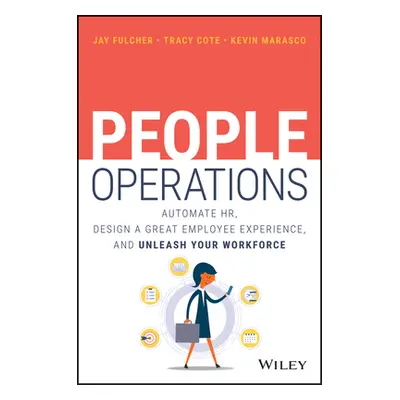 JAY FULCHER • TRACY COTE • KEVIN MARASCO

PEOPLE
OPERATIONS

AUTOMATE HR,
DESIGN A GREAT EMPLOYEE EXPERIENCE,
AND UNLEASH YOUR WORKFORCE

WILEY